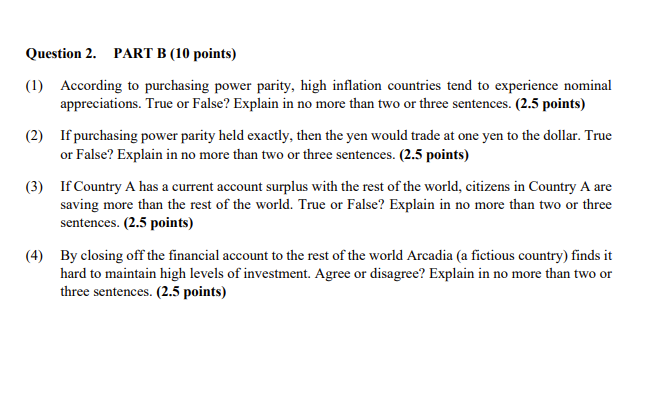 Question 2. PART B (10 points)

(1) According to purchasing power parity, high inflation countries tend to experience nominal appreciations. True or False? Explain in no more than two or three sentences. (2.5 points)

(2) If purchasing power parity held exactly, then the yen would trade at one yen to the dollar. True or False? Explain in no more than two or three sentences. (2.5 points)

(3) If Country A has a current account surplus with the rest of the world, citizens in Country A are saving more than the rest of the world. True or False? Explain in no more than two or three sentences. (2.5 points)

(4) By closing off the financial account to the rest of the world Arcadia (a fictious country) finds it hard to maintain high levels of investment. Agree or disagree? Explain in no more than two or three sentences. (2.5 points)